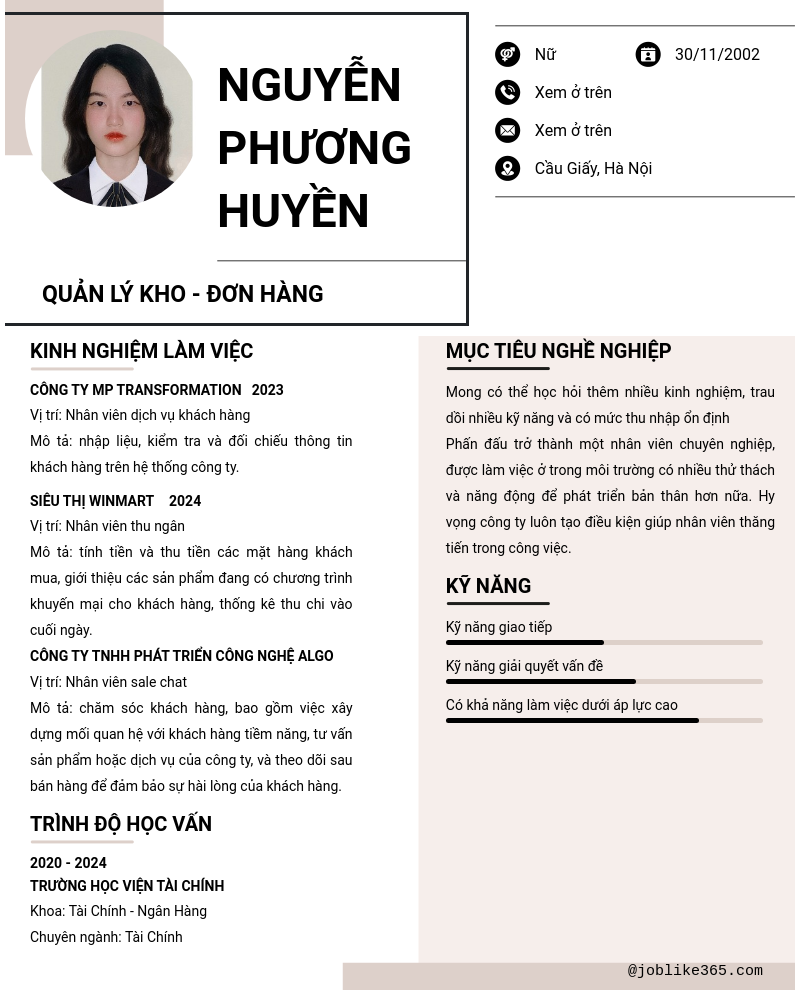 NGUYỄN PHƯƠNG HUYỀN

QUẢN LÝ KHO - ĐƠN HÀNG

Nữ

30/11/2002

Xem ở trên

Xem ở trên

Cầu Giấy, Hà Nội

KINH NGHIỆM LÀM VIỆC

CÔNG TY MP TRANSFORMATION 2023
Vị trí: Nhân viên dịch vụ khách hàng
Mô tả: nhập liệu, kiểm tra và đối chiếu thông tin khách hàng trên hệ thống công ty.

SIÊU THỊ WINMART 2024
Vị trí: Nhân viên thu ngân
Mô tả: tính tiền và thu tiền các mặt hàng khách mua, giới thiệu các sản phẩm đang có chương trình khuyến mại cho khách hàng, thống kê thu chi vào cuối ngày.

CÔNG TY TNHH PHÁT TRIỂN CÔNG NGHỆ ALGO
Vị trí: Nhân viên sale chat
Mô tả: chăm sóc khách hàng, bao gồm việc xây dựng mối quan hệ với khách hàng tiềm năng, tư vấn sản phẩm hoặc dịch vụ của công ty, và theo dõi sau bán hàng để đảm bảo sự hài lòng của khách hàng.

TRÌNH ĐỘ HỌC VẤN

2020 - 2024
TRƯỜNG HỌC VIỆN TÀI CHÍNH
Khoa: Tài Chính - Ngân Hàng
Chuyên ngành: Tài Chính

MỤC TIÊU NGHỀ NGHIỆP

Mong có thể học hỏi thêm nhiều kinh nghiệm, trau dồi nhiều kỹ năng và có mức thu nhập ổn định
Phấn đấu trở thành một nhân viên chuyên nghiệp, được làm việc ở trong môi trường có nhiều thử thách và năng động để phát triển bản thân hơn nữa. Hy vọng công ty luôn tạo điều kiện giúp nhân viên thăng tiến trong công việc.

KỸ NĂNG

Kỹ năng giao tiếp

Kỹ năng giải quyết vấn đề

Có khả năng làm việc dưới áp lực cao

@joblike365.com